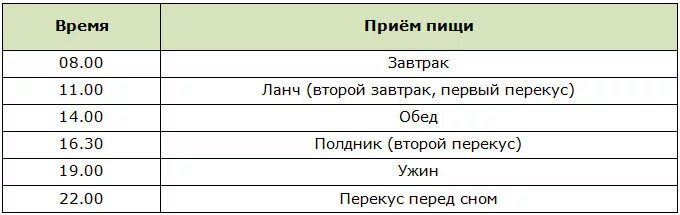 | Время | Приём пищи |
|---|---|
| 08.00 | Завтрак |
| 11.00 | Ланч (второй завтрак, первый перекус) |
| 14.00 | Обед |
| 16.30 | Полдник (второй перекус) |
| 19.00 | Ужин |
| 22.00 | Перекус перед сном |